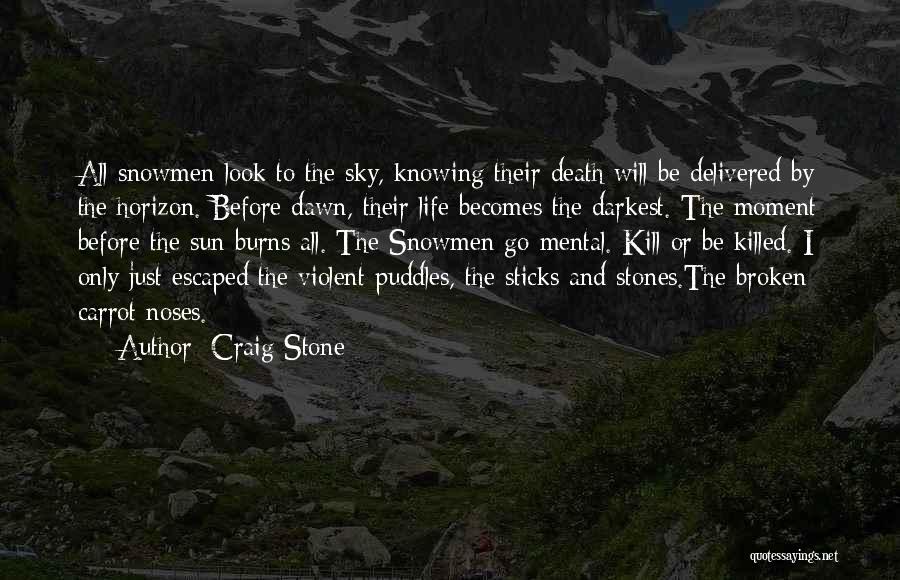 All snowmen look to the sky, knowing their death will be delivered by the horizon. Before dawn, their life becomes the darkest. The moment before the sun burns all. The Snowmen go mental. Kill or be killed. I only just escaped the violent puddles, the sticks and stones.The broken carrot noses.

Author: Craig Stone

quotessayings.net